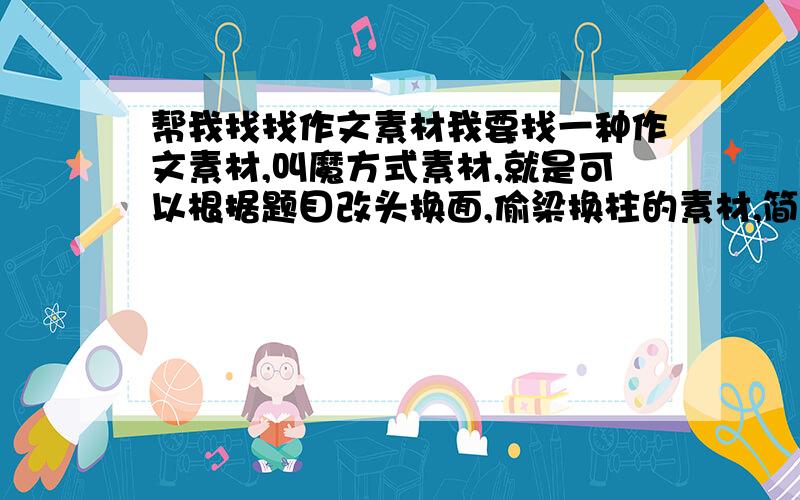 帮我找找作文素材我要找一种作文素材,叫魔方式素材,就是可以根据题目改头换面,偷梁换柱的素材,简